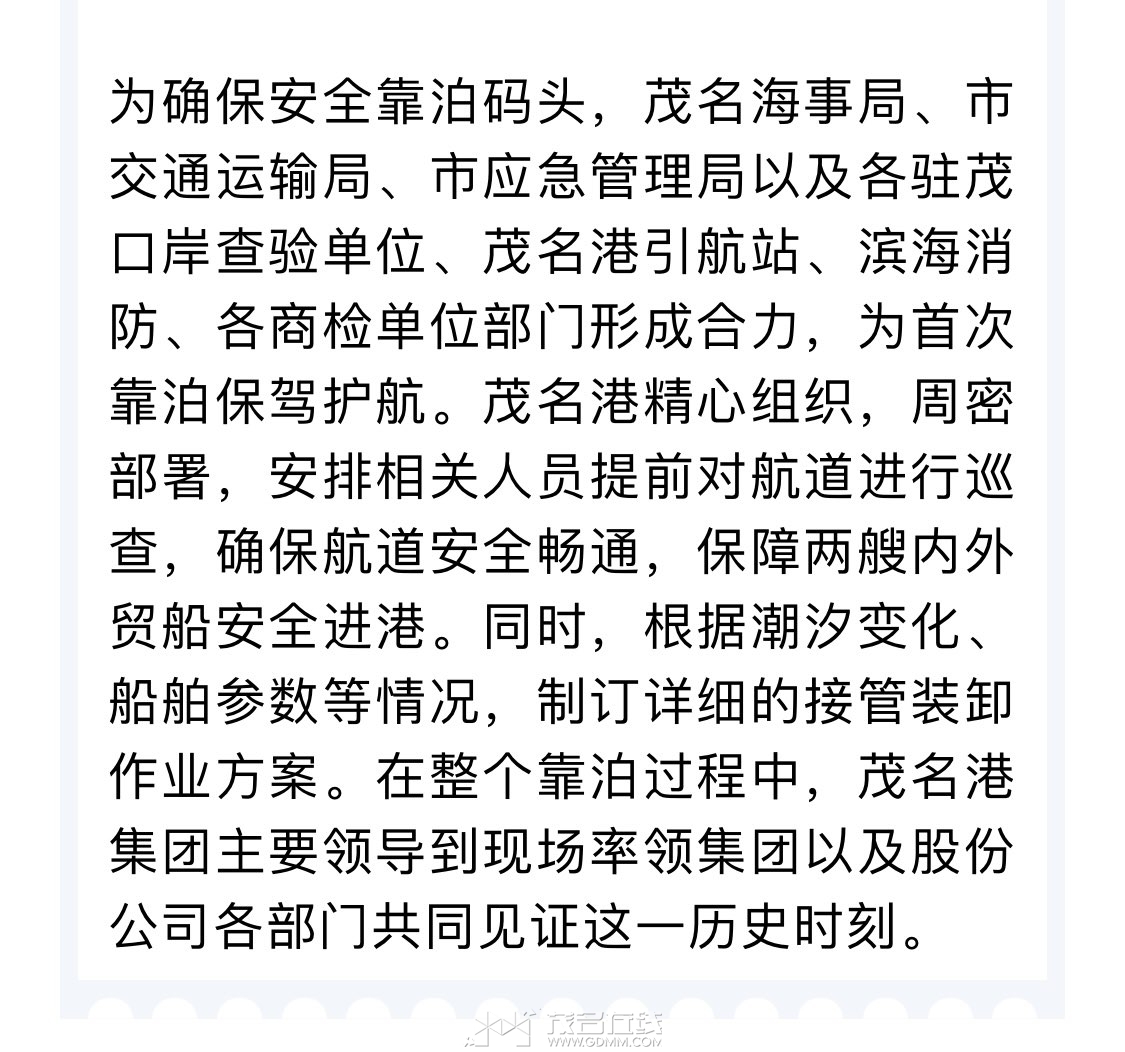 为确保安全靠泊码头，茂名海事局、市交通运输局、市应急管理局以及各驻茂口岸查验单位、茂名港引航站、滨海消防、各商检单位部门形成合力，为首次靠泊保驾护航。茂名港精心组织，周密部署，安排相关人员提前对航道进行巡查，确保航道安全畅通，保障两艘内外贸船安全进港。同时，根据潮汐变化、船舶参数等情况，制订详细的接管装卸作业方案。在整个靠泊过程中，茂名港集团主要领导到现场率领集团以及股份公司各部门共同见证这一历史时刻。

茂名在线
WWW.GDMM.COM